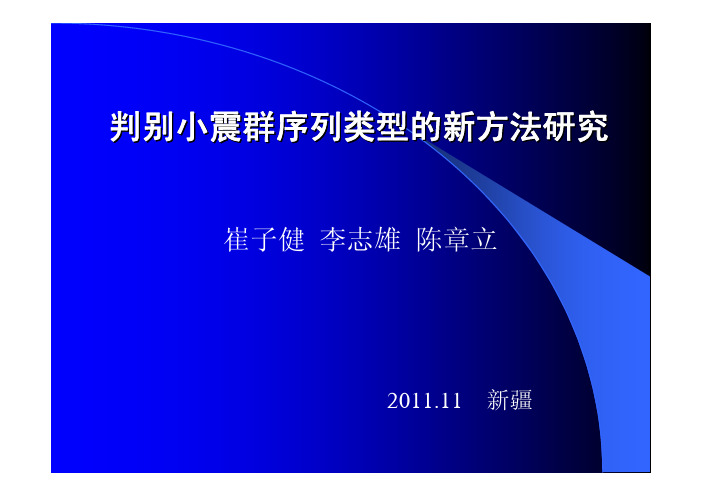 判别小震群序列类型的新方法研究

崔子健 李志雄 陈章立

2011.11 新疆